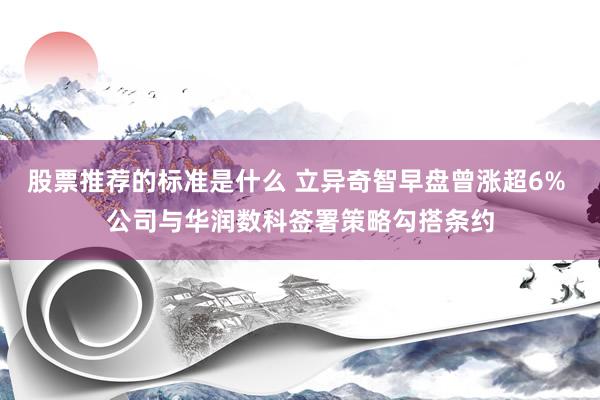 股票推荐的标准是什么 立异奇智早盘曾涨超6%
公司与华润数科签署策略勾搭条约